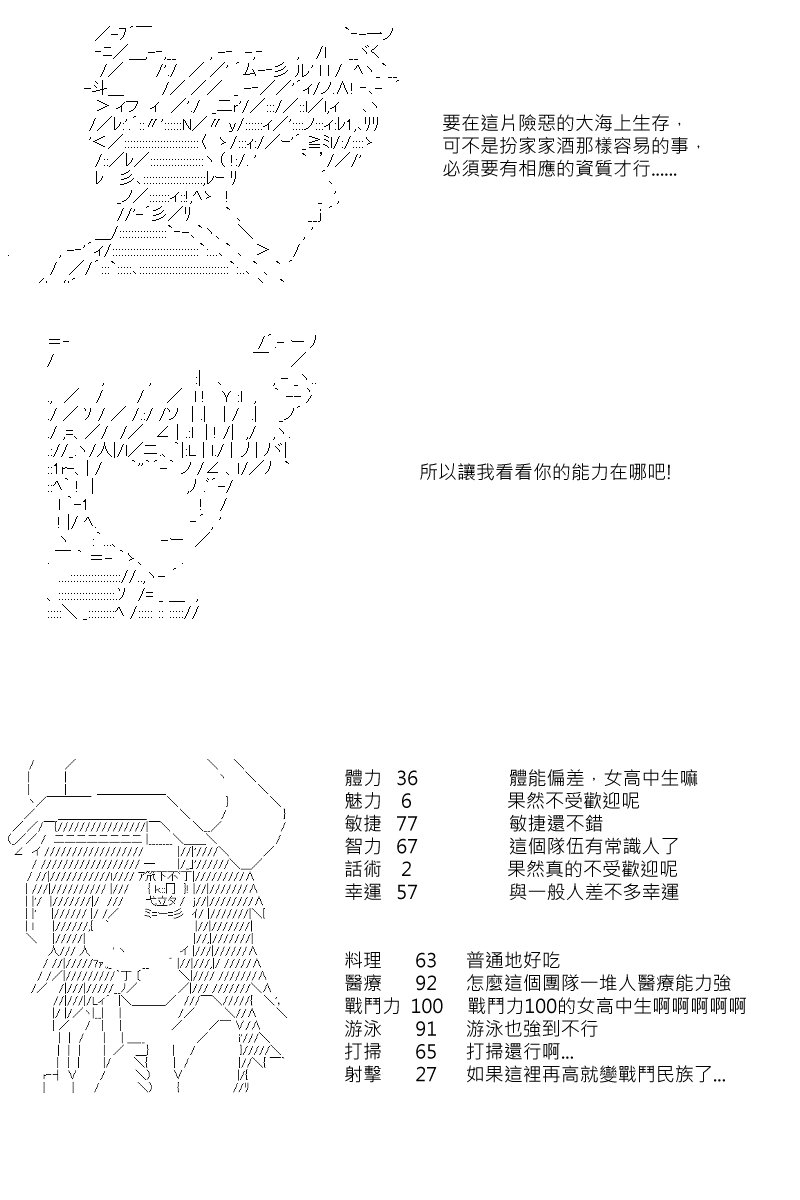 要在這片險惡的大海上生存，
可不是扮家家酒那樣容易的事，
必須要有相應的資質才行......

所以讓我看看你的能力在哪吧!

| | | |
|---|---|---|
| 體力 | 36 | 體能偏差，女高中生嘛 |
| 魅力 | 6 | 果然不受歡迎呢 |
| 敏捷 | 77 | 敏捷還不錯 |
| 智力 | 67 | 這個隊伍有常識人了 |
| 話術 | 2 | 果然真的不受歡迎呢 |
| 幸運 | 57 | 與一般人差不多幸運 |

| | | |
|---|---|---|
| 料理 | 63 | 普通地好吃 |
| 醫療 | 92 | 怎麼這個團隊一堆人醫療能力強 |
| 戰鬥力 | 100 | 戰鬥力100的女高中生啊啊啊啊啊 |
| 游泳 | 91 | 游泳也強到不行 |
| 打掃 | 65 | 打掃還行啊... |
| 射擊 | 27 | 如果這裡再高就變戰鬥民族了... |